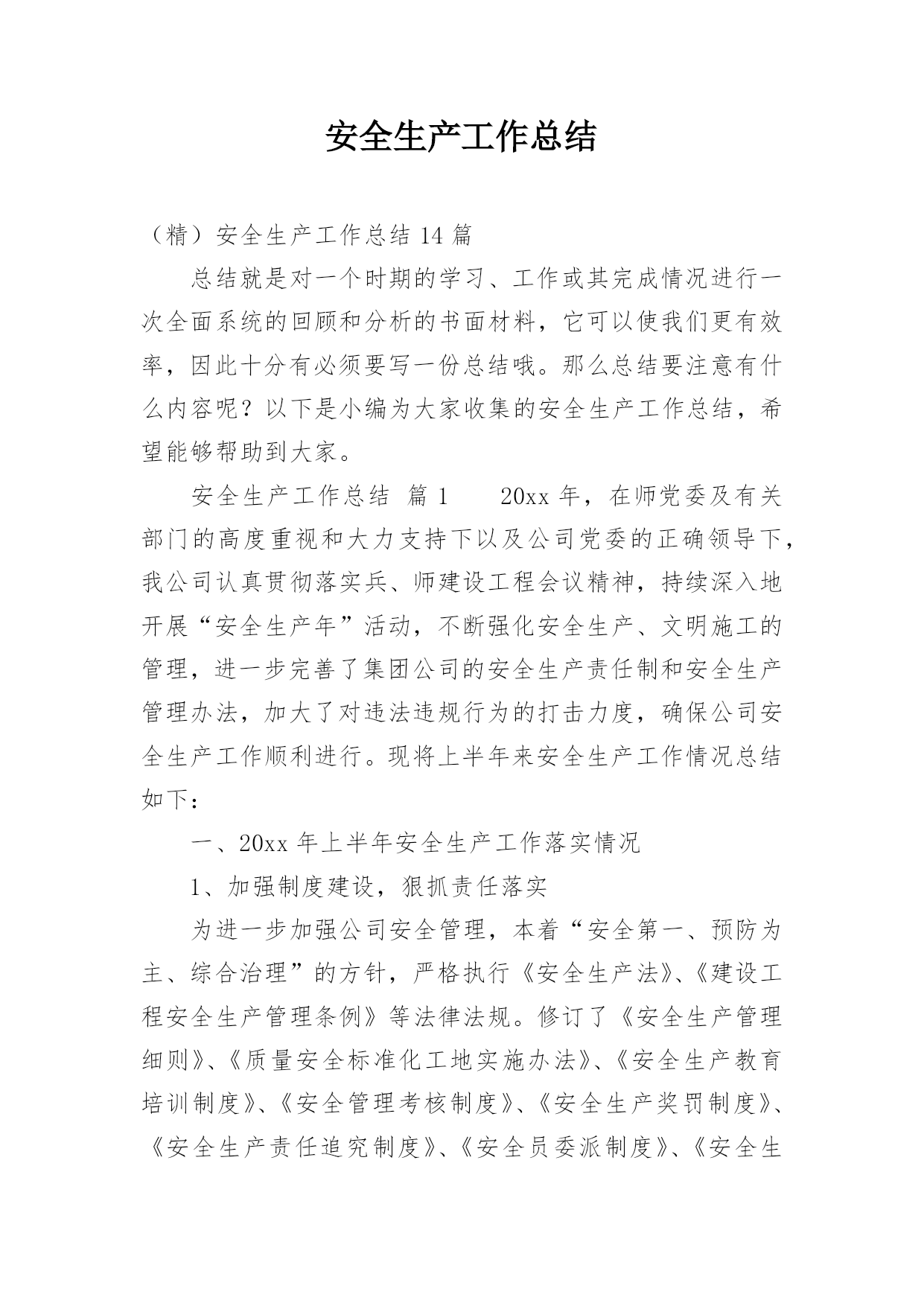 安全生产工作总结

（精）安全生产工作总结 14 篇

总结就是对一个时期的学习、工作或其完成情况进行一次全面系统的回顾和分析的书面材料，它可以使我们更有效率，因此十分有必须要写一份总结哦。那么总结要注意有什么内容呢？以下是小编为大家收集的安全生产工作总结，希望能够帮助到大家。

安全生产工作总结 篇 1　　20xx 年，在师党委及有关部门的高度重视和大力支持下以及公司党委的正确领导下，我公司认真贯彻落实兵、师建设工程会议精神，持续深入地开展“安全生产年”活动，不断强化安全生产、文明施工的管理，进一步完善了集团公司的安全生产责任制和安全生产管理办法，加大了对违法违规行为的打击力度，确保公司安全生产工作顺利进行。现将上半年来安全生产工作情况总结如下：

一、20xx 年上半年安全生产工作落实情况

1、加强制度建设，狠抓责任落实

为进一步加强公司安全管理，本着“安全第一、预防为主、综合治理”的方针，严格执行《安全生产法》、《建设工程安全生产管理条例》等法律法规。修订了《安全生产管理细则》、《质量安全标准化工地实施办法》、《安全生产教育培训制度》、《安全管理考核制度》、《安全生产奖罚制度》、《安全生产责任追究制度》、《安全员委派制度》、《安全生